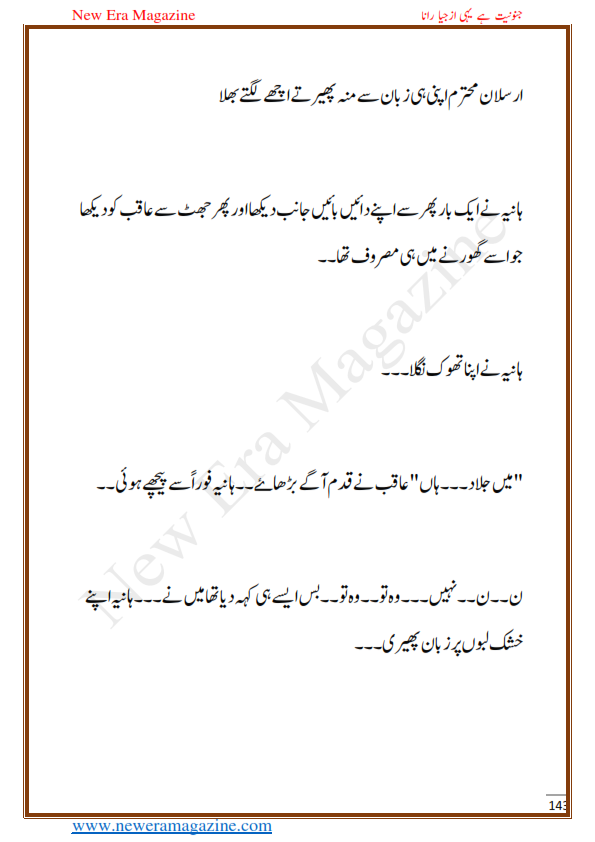 New Era Magazine

جنونیت ہے یہی از جیا رانا

ارسلان محترم اپنی ہی زبان سے منہ پھیرتے اچھے لگتے بھلا

ہانیہ نے ایک بار پھر سے اپنے دائیں بائیں جانب دیکھا اور پھر جھٹ سے عاقب کو دیکھا جو اسے گھورنے میں ہی مصروف تھا۔۔

ہانیہ نے اپنا تھوک نگلا۔۔۔

"میں جلاد۔۔۔ہاں" عاقب نے قدم آگے بڑھائے۔۔ہانیہ فوراً سے پیچھے ہوئی۔۔

ن۔۔ن۔۔نہیں۔۔۔وہ تو۔۔وہ تو۔۔بس ایسے ہی کہہ دیا تھا میں نے۔۔۔ہانیہ اپنے خشک لبوں پر زبان پھیری۔۔۔

New Era Magazine

143

www.neweramagazine.com